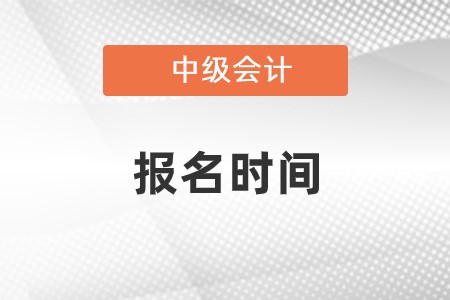 中级会计

报名时间